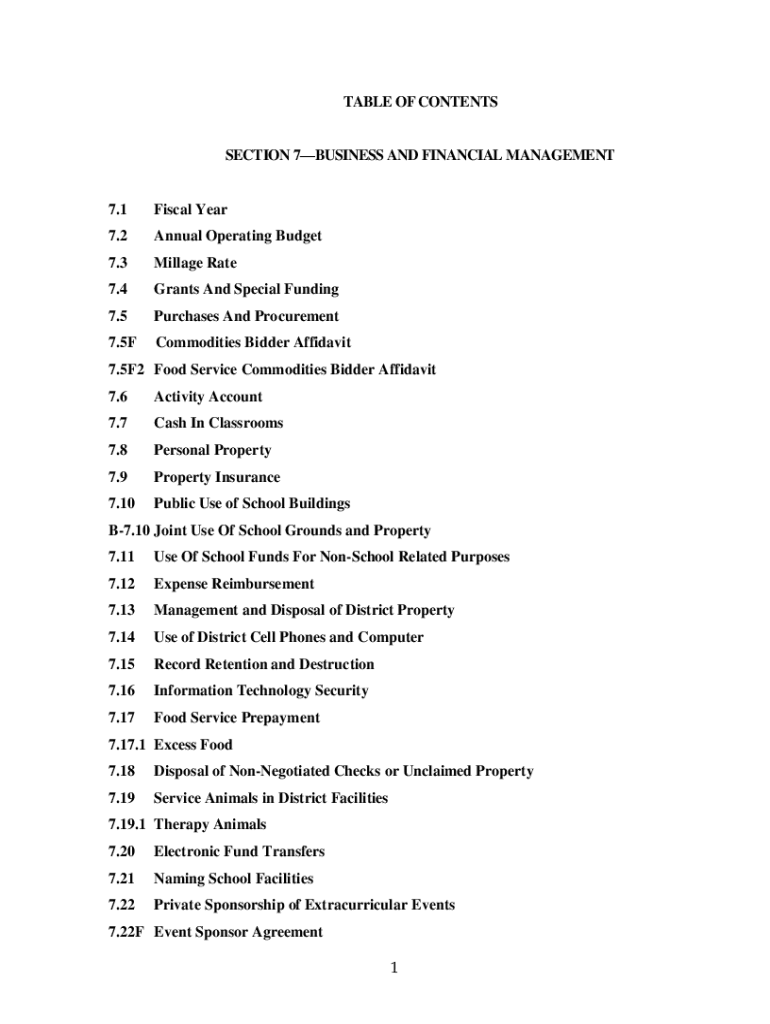 TABLE OF CONTENTS

SECTION 7—BUSINESS AND FINANCIAL MANAGEMENT

7.1 Fiscal Year
7.2 Annual Operating Budget
7.3 Millage Rate
7.4 Grants And Special Funding
7.5 Purchases And Procurement
7.5F Commodities Bidder Affidavit
7.5F2 Food Service Commodities Bidder Affidavit
7.6 Activity Account
7.7 Cash In Classrooms
7.8 Personal Property
7.9 Property Insurance
7.10 Public Use of School Buildings
B-7.10 Joint Use Of School Grounds and Property
7.11 Use Of School Funds For Non-School Related Purposes
7.12 Expense Reimbursement
7.13 Management and Disposal of District Property
7.14 Use of District Cell Phones and Computer
7.15 Record Retention and Destruction
7.16 Information Technology Security
7.17 Food Service Prepayment
7.17.1 Excess Food
7.18 Disposal of Non-Negotiated Checks or Unclaimed Property
7.19 Service Animals in District Facilities
7.19.1 Therapy Animals
7.20 Electronic Fund Transfers
7.21 Naming School Facilities
7.22 Private Sponsorship of Extracurricular Events
7.22F Event Sponsor Agreement

1